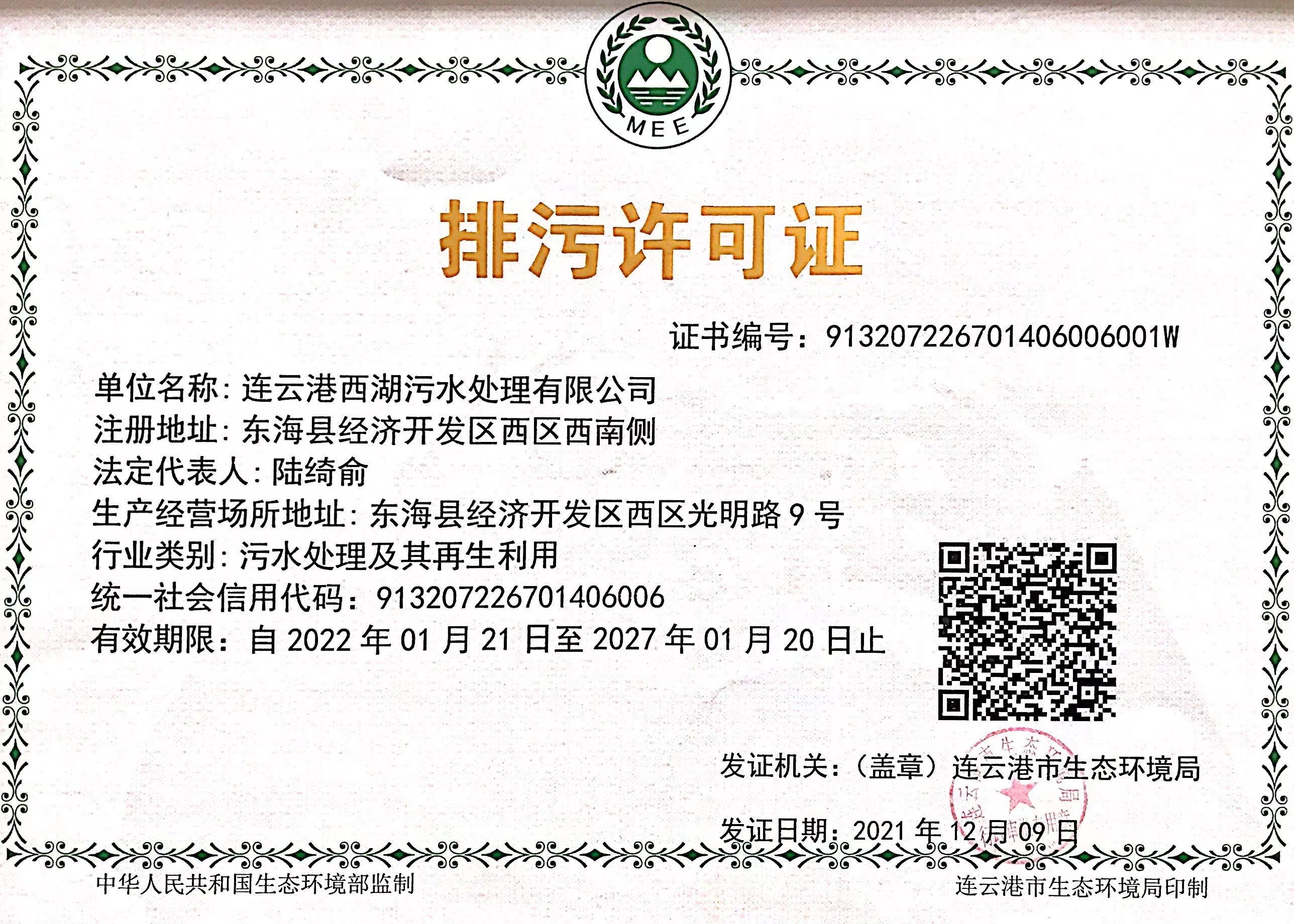 MEE

排污许可证

证书编号：913207226701406006001W

单位名称：连云港西湖污水处理有限公司
注册地址：东海县经济开发区西区西南侧
法定代表人：陆绮俞
生产经营场所地址：东海县经济开发区西区光明路 9 号
行业类别：污水处理及其再生利用
统一社会信用代码：913207226701406006
有效期限：自 2022 年 01 月 21 日至 2027 年 01 月 20 日止

发证机关：（盖章）连云港市生态环境局

发证日期：2021 年 12 月 09 日

中华人民共和国生态环境部监制

连云港市生态环境局印制